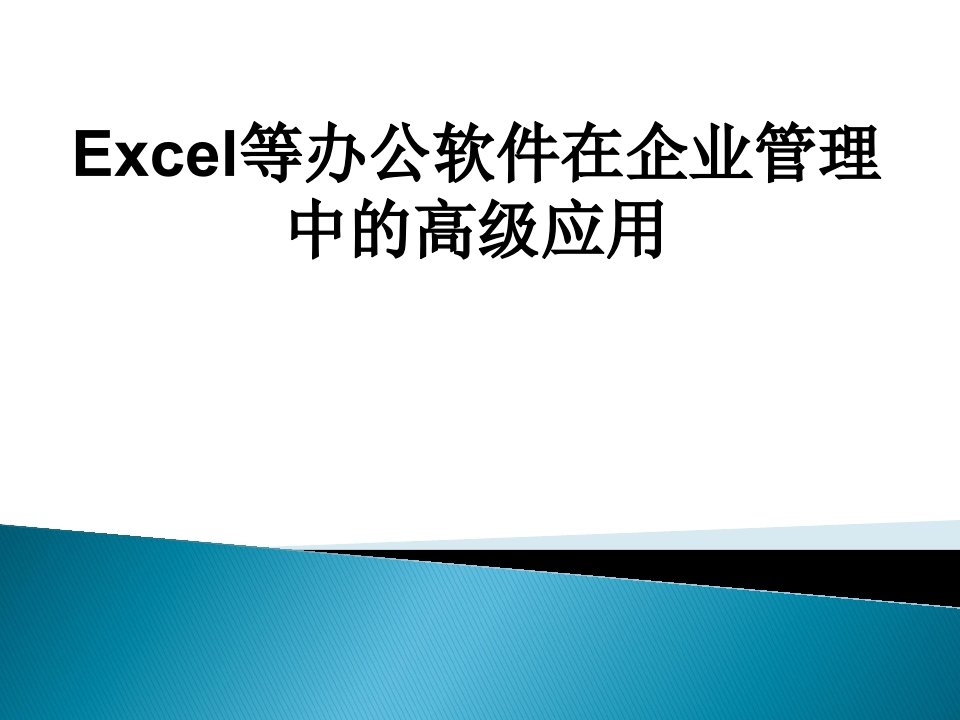 Excel等办公软件在企业管理中的高级应用